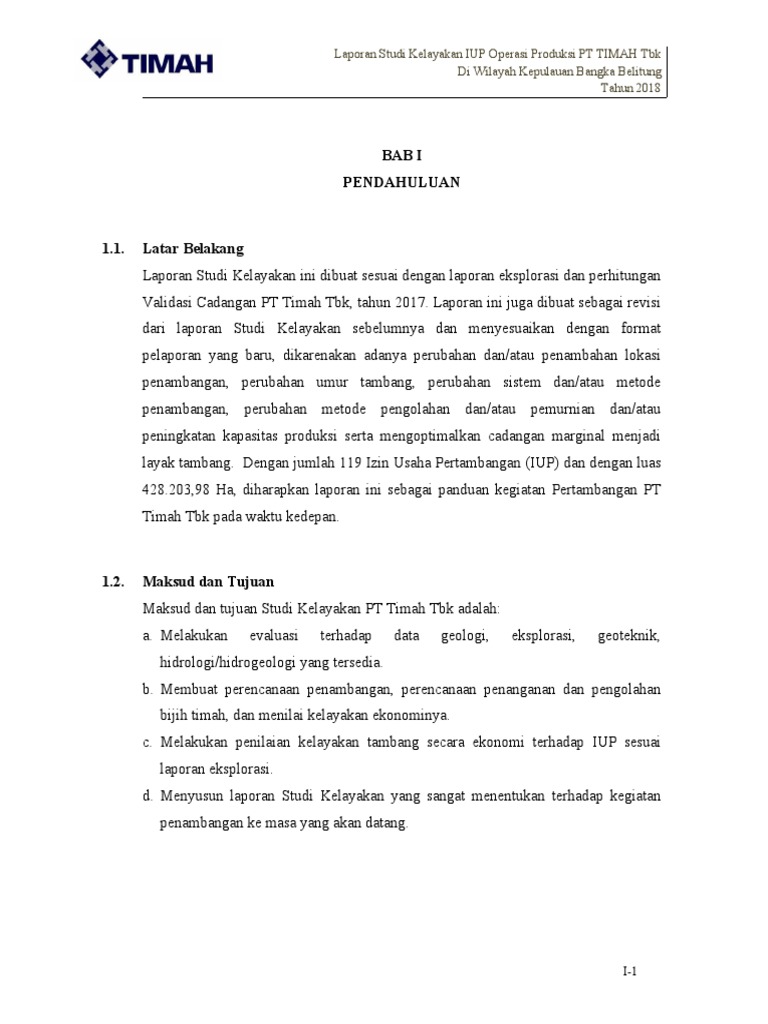 TIMAH

Laporan Studi Kelayakan IUP Operasi Produksi PT TIMAH Tbk
Di Wilayah Kepulauan Bangka Belitung
Tahun 2018

BAB I
PENDAHULUAN

1.1. Latar Belakang

Laporan Studi Kelayakan ini dibuat sesuai dengan laporan eksplorasi dan perhitungan Validasi Cadangan PT Timah Tbk, tahun 2017. Laporan ini juga dibuat sebagai revisi dari laporan Studi Kelayakan sebelumnya dan menyesuaikan dengan format pelaporan yang baru, dikarenakan adanya perubahan dan/atau penambahan lokasi penambangan, perubahan umur tambang, perubahan sistem dan/atau metode penambangan, perubahan metode pengolahan dan/atau pemurnian dan/atau peningkatan kapasitas produksi serta mengoptimalkan cadangan marginal menjadi layak tambang. Dengan jumlah 119 Izin Usaha Pertambangan (IUP) dan dengan luas 428.203,98 Ha, diharapkan laporan ini sebagai panduan kegiatan Pertambangan PT Timah Tbk pada waktu kedepan.

1.2. Maksud dan Tujuan

Maksud dan tujuan Studi Kelayakan PT Timah Tbk adalah:

a. Melakukan evaluasi terhadap data geologi, eksplorasi, geoteknik, hidrologi/hidrogeologi yang tersedia.

b. Membuat perencanaan penambangan, perencanaan penanganan dan pengolahan bijih timah, dan menilai kelayakan ekonominya.

c. Melakukan penilaian kelayakan tambang secara ekonomi terhadap IUP sesuai laporan eksplorasi.

d. Menyusun laporan Studi Kelayakan yang sangat menentukan terhadap kegiatan penambangan ke masa yang akan datang.

I-1